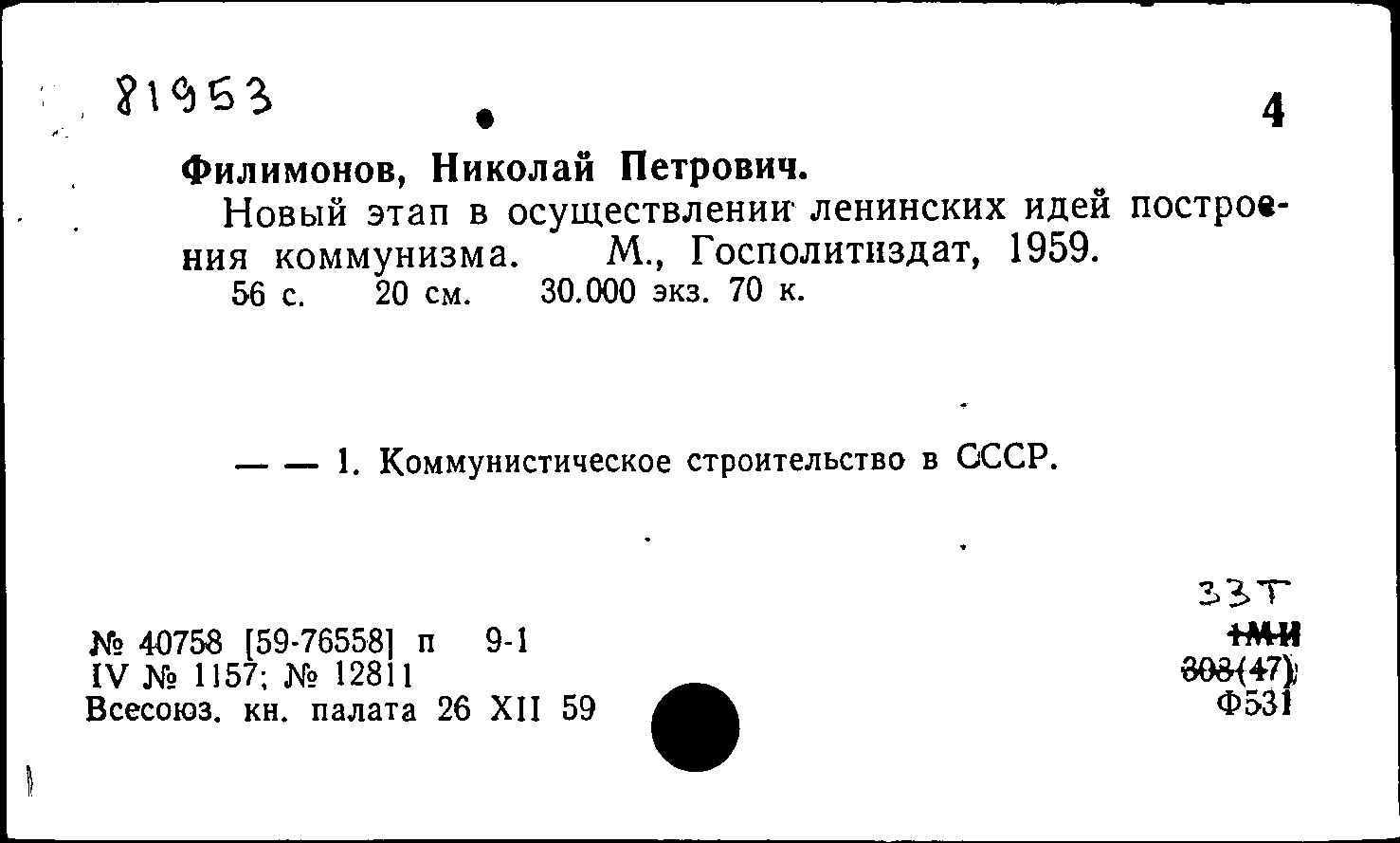 81953

4

Филимонов, Николай Петрович.

Новый этап в осуществлении ленинских идей построения коммунизма. М., Госполитиздат, 1959.
56 с. 20 см. 30.000 экз. 70 к.

— — 1. Коммунистическое строительство в СССР.

№ 40758 [59-76558] п 9-1
IV № 1157; № 12811
Всесоюз. кн. палата 26 XII 59

33Т
1МИ
308(47)
Ф531